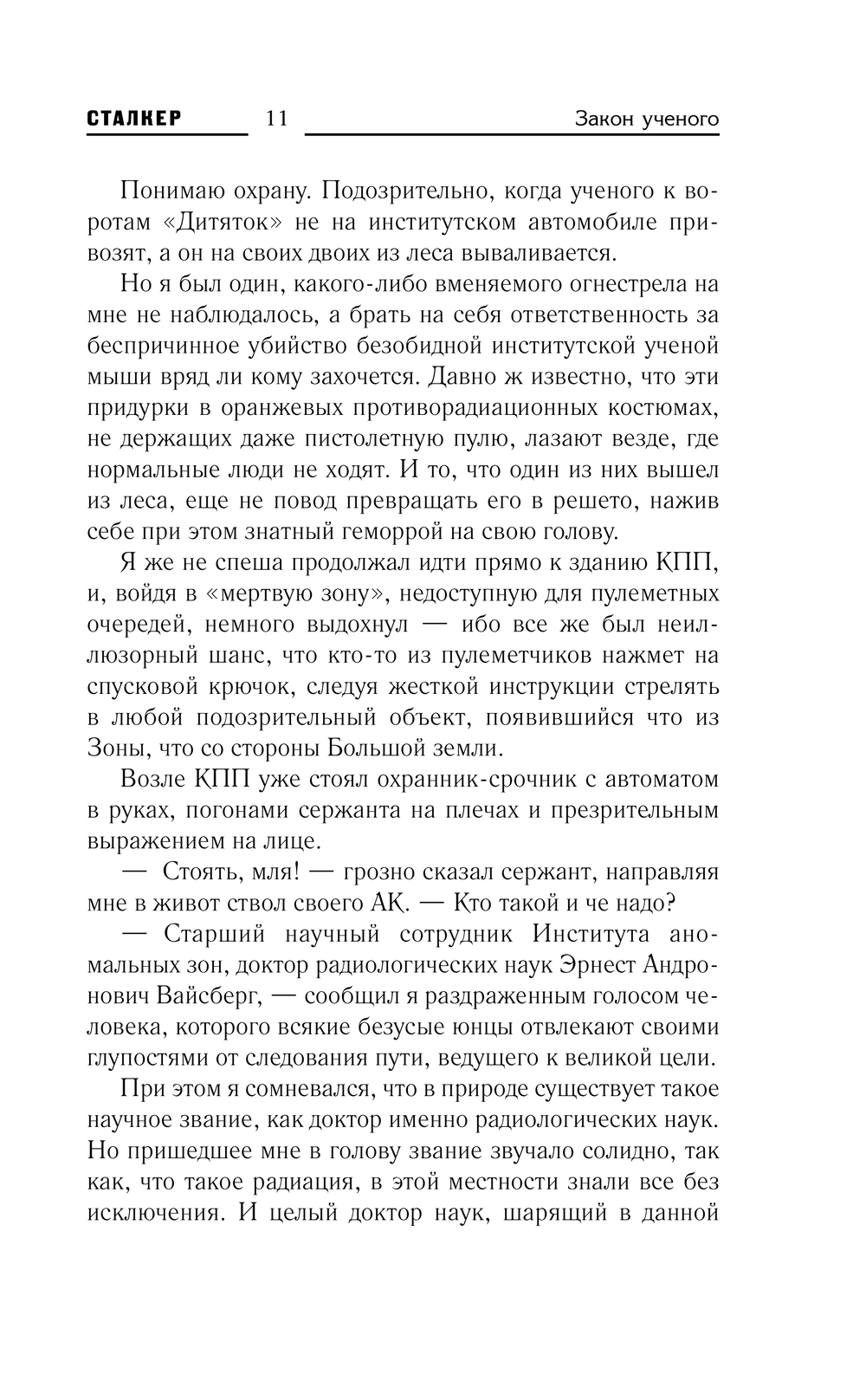 СТАЛКЕР 11 Закон ученого

Понимаю охрану. Подозрительно, когда ученого к воротам «Дитяток» не на институтском автомобиле привозят, а он на своих двоих из леса вываливается.

Но я был один, какого-либо вменяемого огнестрела на мне не наблюдалось, а брать на себя ответственность за беспричинное убийство безобидной институтской ученой мыши вряд ли кому захочется. Давно ж известно, что эти придурки в оранжевых противорадиационных костюмах, не держащих даже пистолетную пулю, лазают везде, где нормальные люди не ходят. И то, что один из них вышел из леса, еще не повод превращать его в решето, нажив себе при этом знатный геморрой на свою голову.

Я же не спеша продолжал идти прямо к зданию КПП, и, войдя в «мертвую зону», недоступную для пулеметных очередей, немного выдохнул — ибо все же был неиллюзорный шанс, что кто-то из пулеметчиков нажмет на спусковой крючок, следуя жесткой инструкции стрелять в любой подозрительный объект, появившийся что из Зоны, что со стороны Большой земли.

Возле КПП уже стоял охранник-срочник с автоматом в руках, погонами сержанта на плечах и презрительным выражением на лице.

— Стоять, мля! — грозно сказал сержант, направляя мне в живот ствол своего АК. — Кто такой и че надо?

— Старший научный сотрудник Института аномальных зон, доктор радиологических наук Эрнест Андронович Вайсберг, — сообщил я раздраженным голосом человека, которого всякие безусые юнцы отвлекают своими глупостями от следования пути, ведущего к великой цели.

При этом я сомневался, что в природе существует такое научное звание, как доктор именно радиологических наук. Но пришедшее мне в голову звание звучало солидно, так как, что такое радиация, в этой местности знали все без исключения. И целый доктор наук, шарящий в данной